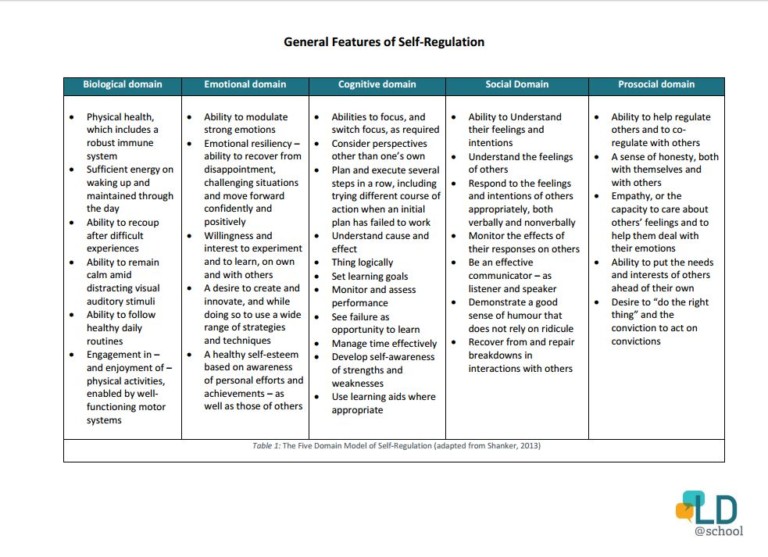 General Features of Self-Regulation

| Biological domain | Emotional domain | Cognitive domain | Social Domain | Prosocial domain |
|---|---|---|---|---|
| • Physical health, which includes a robust immune system • Sufficient energy on waking up and maintained through the day • Ability to recoup after difficult experiences • Ability to remain calm amid distracting visual auditory stimuli • Ability to follow healthy daily routines • Engagement in – and enjoyment of – physical activities, enabled by well-functioning motor systems | • Ability to modulate strong emotions • Emotional resiliency – ability to recover from disappointment, challenging situations and move forward confidently and positively • Willingness and interest to experiment and to learn, on own and with others • A desire to create and innovate, and while doing so to use a wide range of strategies and techniques • A healthy self-esteem based on awareness of personal efforts and achievements – as well as those of others | • Abilities to focus, and switch focus, as required • Consider perspectives other than one's own • Plan and execute several steps in a row, including trying different course of action when an initial plan has failed to work • Understand cause and effect • Thing logically • Set learning goals • Monitor and assess performance • See failure as opportunity to learn • Manage time effectively • Develop self-awareness of strengths and weaknesses • Use learning aids where appropriate | • Ability to Understand their feelings and intentions • Understand the feelings of others • Respond to the feelings and intentions of others appropriately, both verbally and nonverbally • Monitor the effects of their responses on others • Be an effective communicator – as listener and speaker • Demonstrate a good sense of humour that does not rely on ridicule • Recover from and repair breakdowns in interactions with others | • Ability to help regulate others and to co-regulate with others • A sense of honesty, both with themselves and with others • Empathy, or the capacity to care about others' feelings and to help them deal with their emotions • Ability to put the needs and interests of others ahead of their own • Desire to "do the right thing" and the conviction to act on convictions |

Table 1: The Five Domain Model of Self-Regulation (adapted from Shanker, 2013)

LD @school